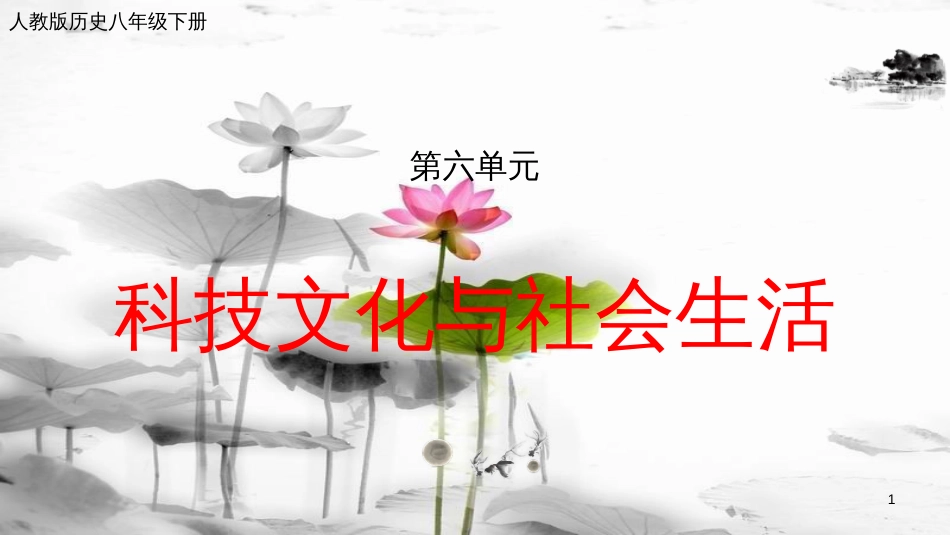 人教版历史八年级下册

第六单元

科技文化与社会生活

1